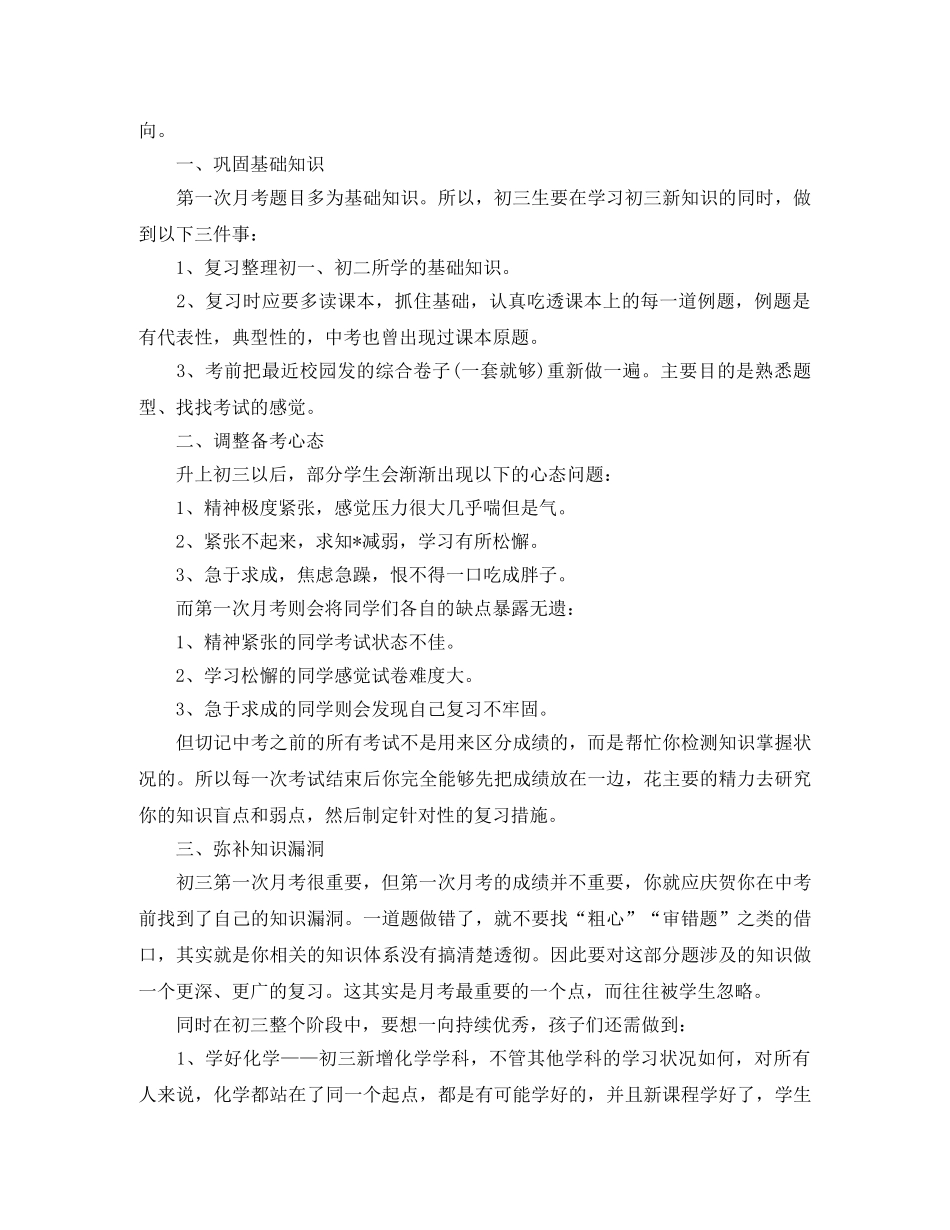 向。

一、巩固基础知识

第一次月考题目多为基础知识。所以，初三生要在学习初三新知识的同时，做到以下三件事：

1、复习整理初一、初二所学的基础知识。

2、复习时应要多读课本，抓住基础，认真吃透课本上的每一道例题，例题是有代表性，典型性的，中考也曾出现过课本原题。

3、考前把最近校园发的综合卷子(一套就够)重新做一遍。主要目的是熟悉题型、找找考试的感觉。

二、调整备考心态

升上初三以后，部分学生会渐渐出现以下的心态问题：

1、精神极度紧张，感觉压力很大几乎喘但是气。

2、紧张不起来，求知*减弱，学习有所松懈。

3、急于求成，焦虑急躁，恨不得一口吃成胖子。

而第一次月考则会将同学们各自的缺点暴露无遗：

1、精神紧张的同学考试状态不佳。

2、学习松懈的同学感觉试卷难度大。

3、急于求成的同学则会发现自己复习不牢固。

但切记中考之前的所有考试不是用来区分成绩的，而是帮忙你检测知识掌握状况的。所以每一次考试结束后你完全能够先把成绩放在一边，花主要的精力去研究你的知识盲点和弱点，然后制定针对性的复习措施。

三、弥补知识漏洞

初三第一次月考很重要，但第一次月考的成绩并不重要，你就应庆贺你在中考前找到了自己的知识漏洞。一道题做错了，就不要找“粗心”“审错题”之类的借口，其实就是你相关的知识体系没有搞清楚透彻。因此要对这部分题涉及的知识做一个更深、更广的复习。这其实是月考最重要的一个点，而往往被学生忽略。

同时在初三整个阶段中，要想一向持续优秀，孩子们还需做到：

1、学好化学——初三新增化学学科，不管其他学科的学习状况如何，对所有人来说，化学都站在了同一个起点，都是有可能学好的，并且新课程学好了，学生